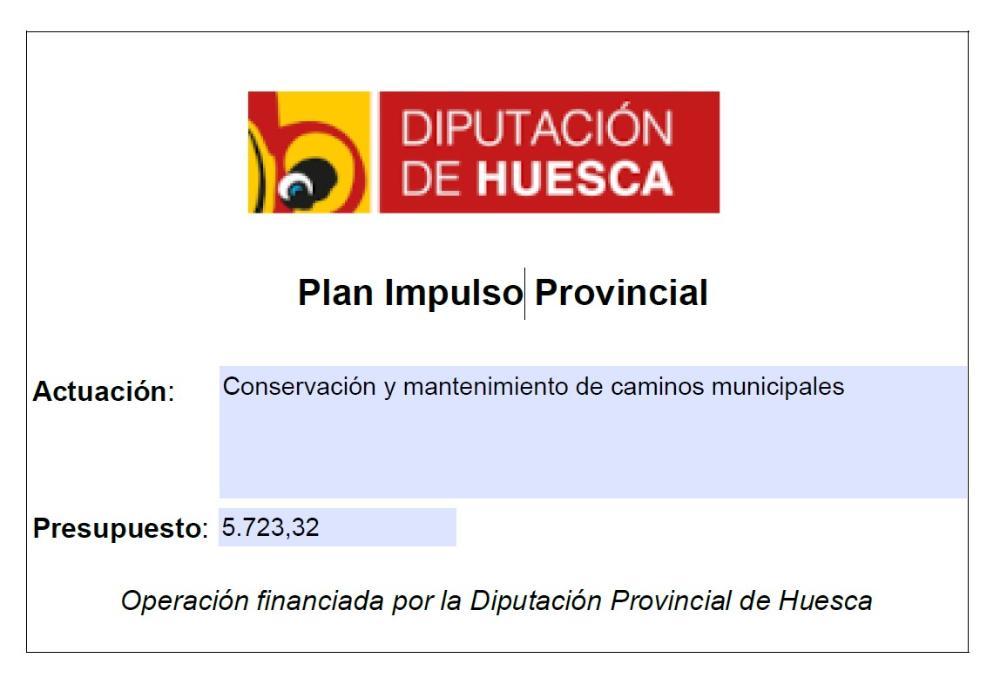 DIPUTACIÓN
DE HUESCA

Plan Impulso Provincial

Actuación: Conservación y mantenimiento de caminos municipales

Presupuesto: 5.723,32

Operación financiada por la Diputación Provincial de Huesca